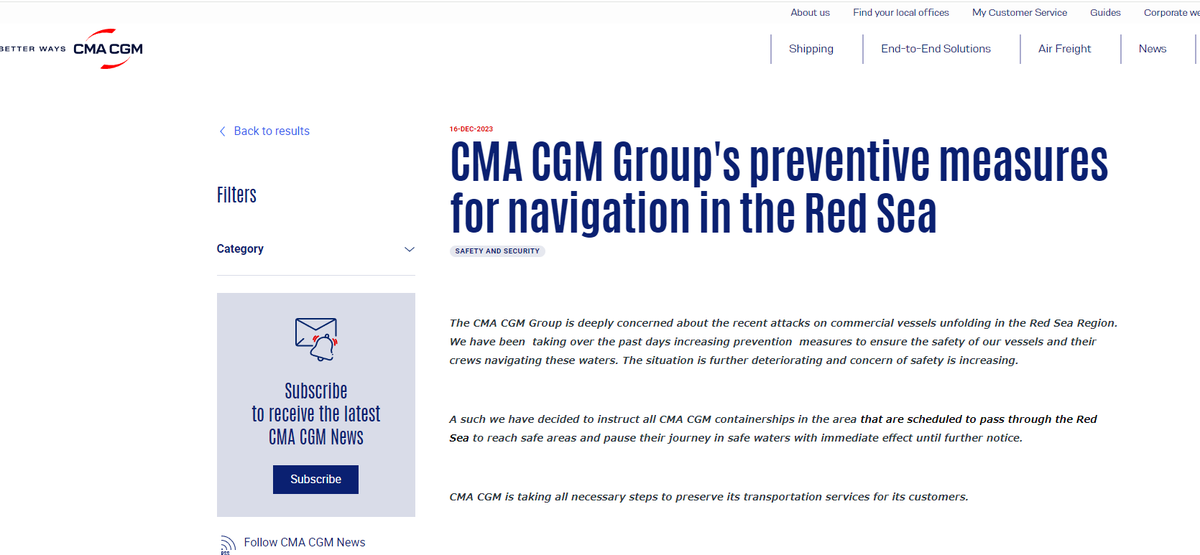 About us Find your local offices My Customer Service Guides Corporate we

BETTER WAYS CMA CGM

Shipping End-to-End Solutions Air Freight News

< Back to results

Filters

Category

Subscribe to receive the latest CMA CGM News

Subscribe

Follow CMA CGM News

16-DEC-2023

CMA CGM Group's preventive measures for navigation in the Red Sea

SAFETY AND SECURITY

The CMA CGM Group is deeply concerned about the recent attacks on commercial vessels unfolding in the Red Sea Region. We have been taking over the past days increasing prevention measures to ensure the safety of our vessels and their crews navigating these waters. The situation is further deteriorating and concern of safety is increasing.

A such we have decided to instruct all CMA CGM containerships in the area that are scheduled to pass through the Red Sea to reach safe areas and pause their journey in safe waters with immediate effect until further notice.

CMA CGM is taking all necessary steps to preserve its transportation services for its customers.